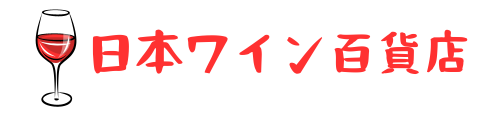 日本ワイン百貨店